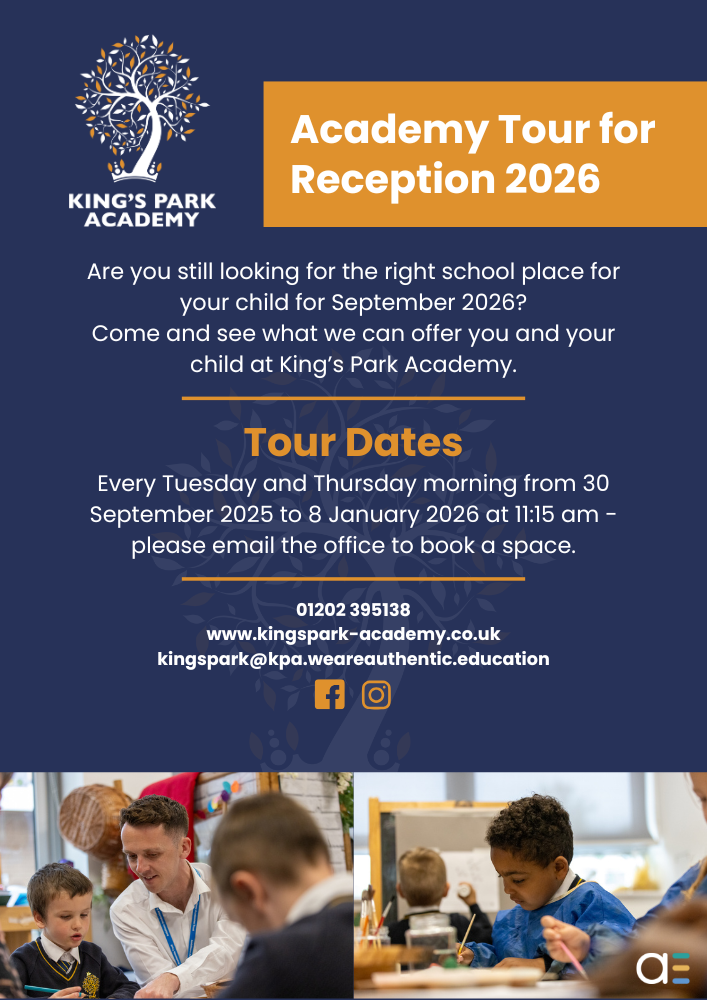 KING'S PARK ACADEMY

Academy Tour for Reception 2026

Are you still looking for the right school place for your child for September 2026? Come and see what we can offer you and your child at King's Park Academy.

Tour Dates

Every Tuesday and Thursday morning from 30 September 2025 to 8 January 2026 at 11:15 am - please email the office to book a space.

01202 395138
www.kingspark-academy.co.uk
kingspark@kpa.weareauthentic.education

ae